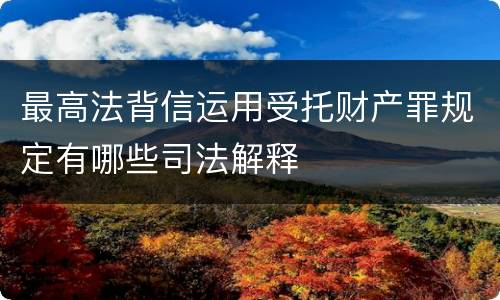 最高法背信运用受托财产罪规定有哪些司法解释